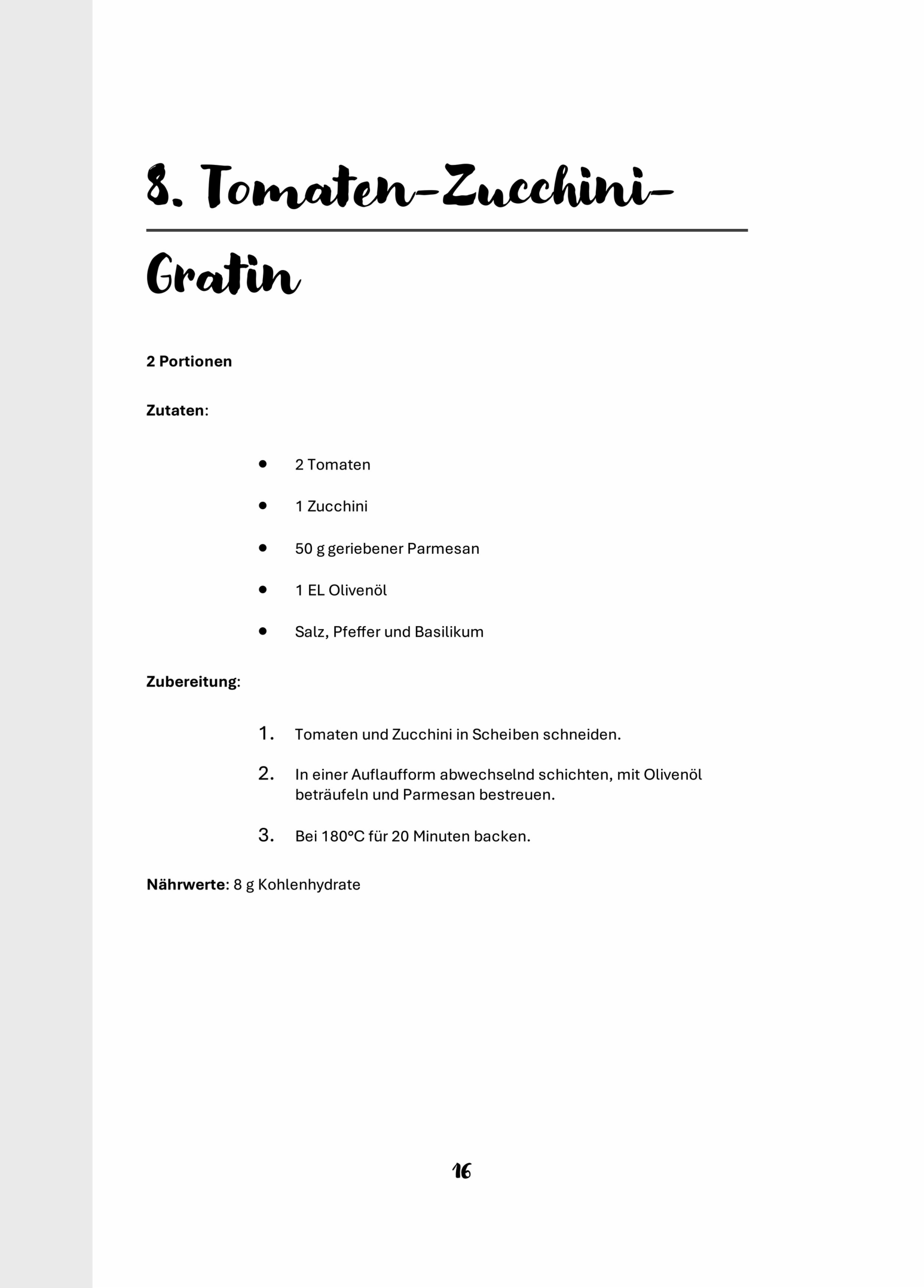 8. Tomaten-Zucchini-Gratin

2 Portionen

Zutaten:

- 2 Tomaten
- 1 Zucchini
- 50 g geriebener Parmesan
- 1 EL Olivenöl
- Salz, Pfeffer und Basilikum

Zubereitung:

1. Tomaten und Zucchini in Scheiben schneiden.
2. In einer Auflaufform abwechselnd schichten, mit Olivenöl beträufeln und Parmesan bestreuen.
3. Bei 180°C für 20 Minuten backen.

Nährwerte: 8 g Kohlenhydrate

16